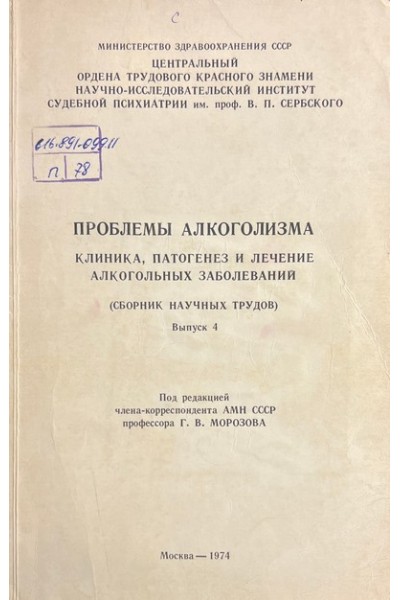 С

МИНИСТЕРСТВО ЗДРАВООХРАНЕНИЯ СССР
ЦЕНТРАЛЬНЫЙ
ОРДЕНА ТРУДОВОГО КРАСНОГО ЗНАМЕНИ
НАУЧНО-ИССЛЕДОВАТЕЛЬСКИЙ ИНСТИТУТ
СУДЕБНОЙ ПСИХИАТРИИ им. проф. В. П. СЕРБСКОГО

616.891-099.11
П 78

ПРОБЛЕМЫ АЛКОГОЛИЗМА
КЛИНИКА, ПАТОГЕНЕЗ И ЛЕЧЕНИЕ
АЛКОГОЛЬНЫХ ЗАБОЛЕВАНИЙ
(СБОРНИК НАУЧНЫХ ТРУДОВ)
Выпуск 4

Под редакцией
члена-корреспондента АМН СССР
профессора Г. В. МОРОЗОВА

Москва — 1974